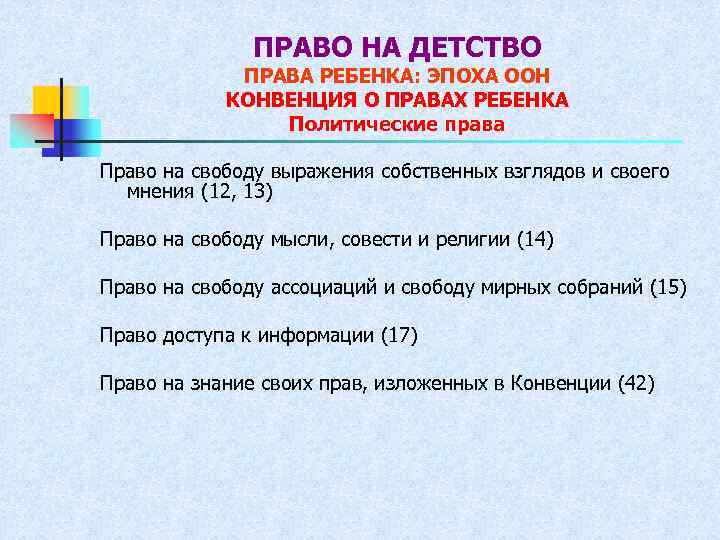 ПРАВО НА ДЕТСТВО
ПРАВА РЕБЕНКА: ЭПОХА ООН
КОНВЕНЦИЯ О ПРАВАХ РЕБЕНКА
Политические права

Право на свободу выражения собственных взглядов и своего мнения (12, 13)

Право на свободу мысли, совести и религии (14)

Право на свободу ассоциаций и свободу мирных собраний (15)

Право доступа к информации (17)

Право на знание своих прав, изложенных в Конвенции (42)